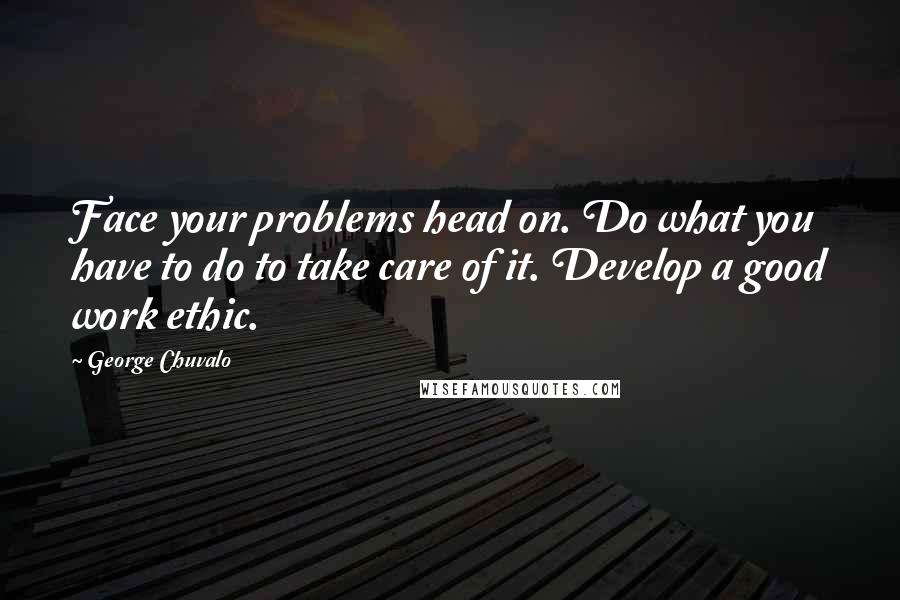 Face your problems head on. Do what you have to do to take care of it. Develop a good work ethic.

~ George Chuvalo

WISEFAMOUSQUOTES.COM